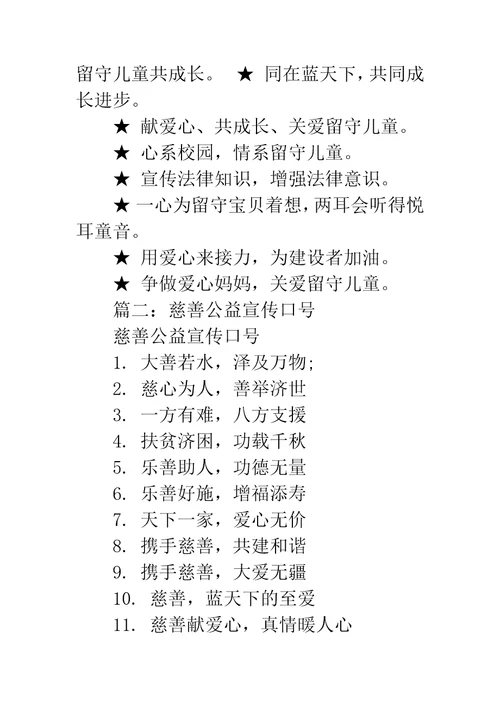 留守儿童共成长。 ★ 同在蓝天下，共同成长进步。

★ 献爱心、共成长、关爱留守儿童。

★ 心系校园，情系留守儿童。

★ 宣传法律知识，增强法律意识。

★ 一心为留守宝贝着想，两耳会听得悦耳童音。

★ 用爱心来接力，为建设者加油。

★ 争做爱心妈妈，关爱留守儿童。

篇二：慈善公益宣传口号

慈善公益宣传口号

1. 大善若水，泽及万物;

2. 慈心为人，善举济世

3. 一方有难，八方支援

4. 扶贫济困，功载千秋

5. 乐善助人，功德无量

6. 乐善好施，增福添寿

7. 天下一家，爱心无价

8. 携手慈善，共建和谐

9. 携手慈善，大爱无疆

10. 慈善，蓝天下的至爱

11. 慈善献爱心，真情暖人心